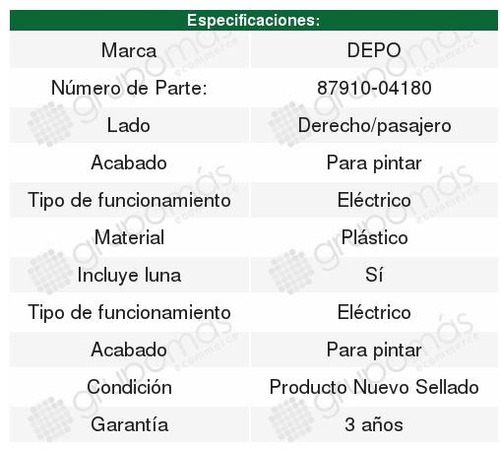 | Especificaciones: | |
|---|---|
| Marca | DEPO |
| Número de Parte: | 87910-04180 |
| Lado | Derecho/pasajero |
| Acabado | Para pintar |
| Tipo de funcionamiento | Eléctrico |
| Material | Plástico |
| Incluye luna | Sí |
| Tipo de funcionamiento | Eléctrico |
| Acabado | Para pintar |
| Condición | Producto Nuevo Sellado |
| Garantía | 3 años |

grupomás ecommerce